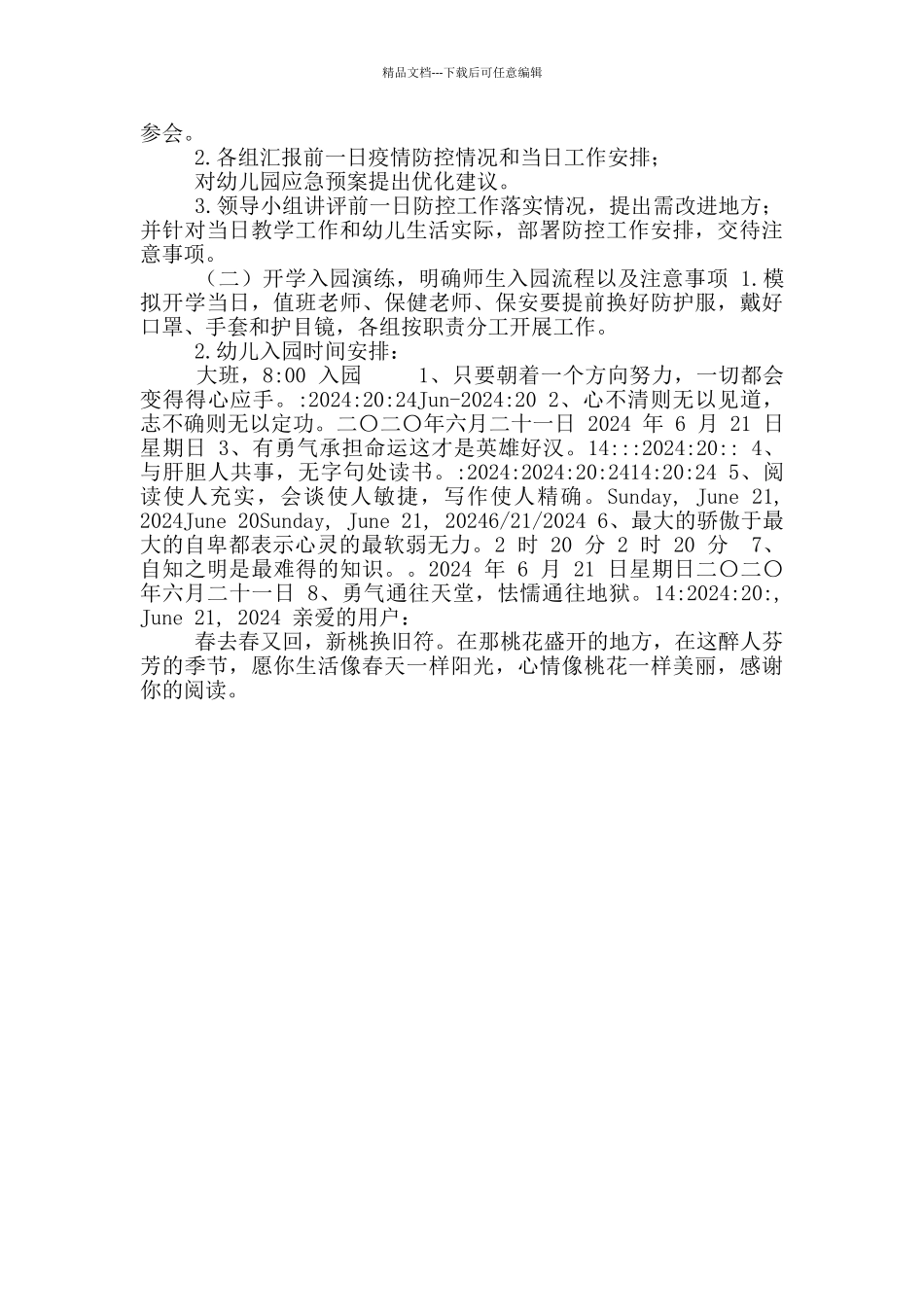 精品文档---下载后可任意编辑

参会。

2.各组汇报前一日疫情防控情况和当日工作安排；

对幼儿园应急预案提出优化建议。

3.领导小组讲评前一日防控工作落实情况，提出需改进地方；并针对当日教学工作和幼儿生活实际，部署防控工作安排，交待注意事项。

（二）开学入园演练，明确师生入园流程以及注意事项 1.模拟开学当日，值班老师、保健老师、保安要提前换好防护服，戴好口罩、手套和护目镜，各组按职责分工开展工作。

2.幼儿入园时间安排：

大班，8:00 入园 1、只要朝着一个方向努力，一切都会变得得心应手。:2024:20:24Jun-2024:20 2、心不清则无以见道，志不确则无以定功。二〇二〇年六月二十一日 2024 年 6 月 21 日星期日 3、有勇气承担命运这才是英雄好汉。14:::2024:20:: 4、与肝胆人共事，无字句处读书。:2024:2024:20:2414:20:24 5、阅读使人充实，会谈使人敏捷，写作使人精确。Sunday, June 21, 2024June 20Sunday, June 21, 20246/21/2024 6、最大的骄傲于最大的自卑都表示心灵的最软弱无力。2 时 20 分 2 时 20 分 7、自知之明是最难得的知识。。2024 年 6 月 21 日星期日二〇二〇年六月二十一日 8、勇气通往天堂，怯懦通往地狱。14:2024:20:, June 21, 2024 亲爱的用户：

春去春又回，新桃换旧符。在那桃花盛开的地方，在这醉人芬芳的季节，愿你生活像春天一样阳光，心情像桃花一样美丽，感谢你的阅读。